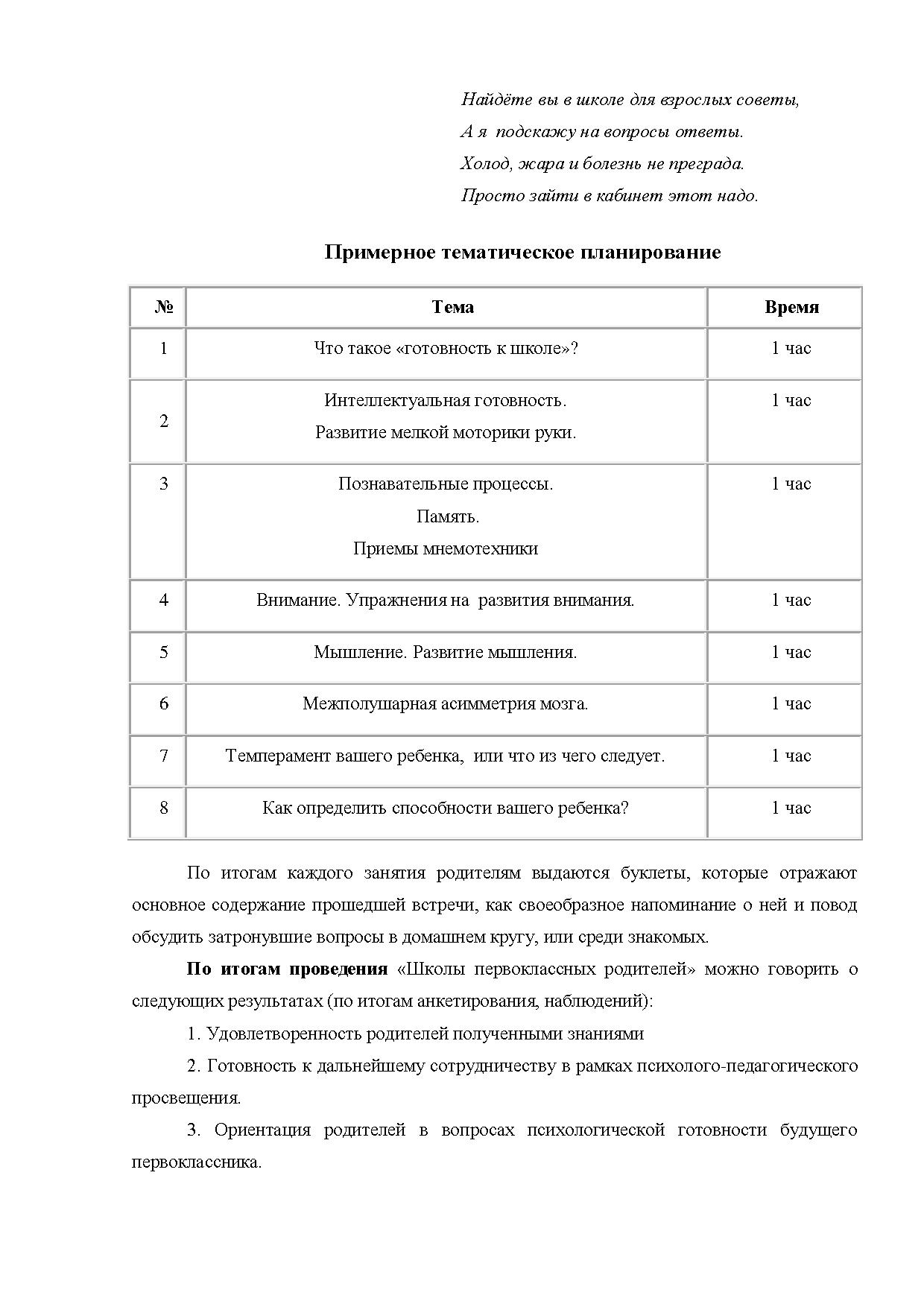 Найдёте вы в школе для взрослых советы,
А я подскажу на вопросы ответы.
Холод, жара и болезнь не преграда.
Просто зайти в кабинет этот надо.

Примерное тематическое планирование

| № | Тема | Время |
|---|---|---|
| 1 | Что такое «готовность к школе»? | 1 час |
| 2 | Интеллектуальная готовность. Развитие мелкой моторики руки. | 1 час |
| 3 | Познавательные процессы. Память. Приемы мнемотехники | 1 час |
| 4 | Внимание. Упражнения на развития внимания. | 1 час |
| 5 | Мышление. Развитие мышления. | 1 час |
| 6 | Межполушарная асимметрия мозга. | 1 час |
| 7 | Темперамент вашего ребенка, или что из чего следует. | 1 час |
| 8 | Как определить способности вашего ребенка? | 1 час |

По итогам каждого занятия родителям выдаются буклеты, которые отражают основное содержание прошедшей встречи, как своеобразное напоминание о ней и повод обсудить затронувшие вопросы в домашнем кругу, или среди знакомых.

По итогам проведения «Школы первоклассных родителей» можно говорить о следующих результатах (по итогам анкетирования, наблюдений):

1. Удовлетворенность родителей полученными знаниями

2. Готовность к дальнейшему сотрудничеству в рамках психолого-педагогического просвещения.

3. Ориентация родителей в вопросах психологической готовности будущего первоклассника.